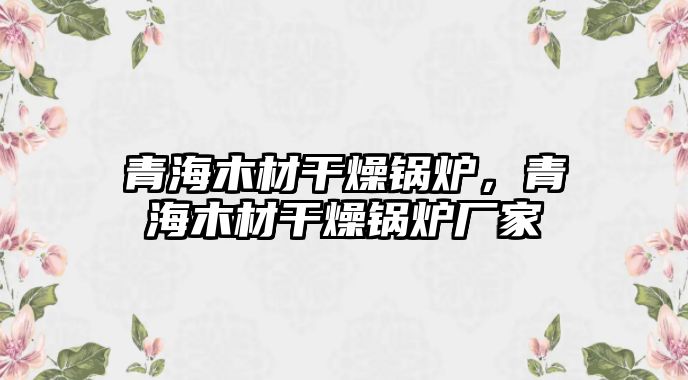 青海木材干燥锅炉，青海木材干燥锅炉厂家